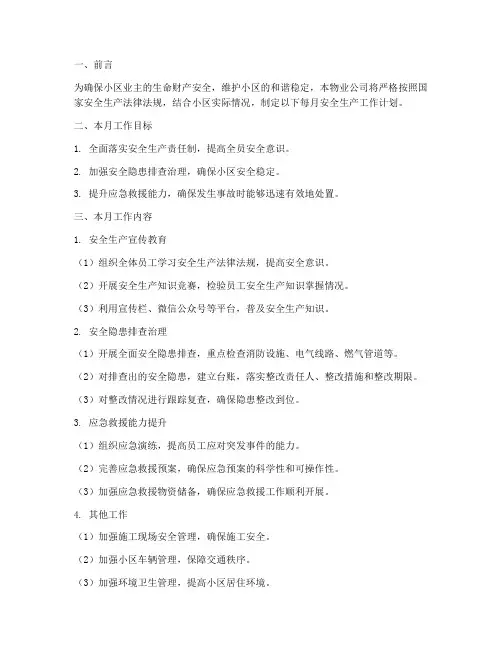 一、前言

为确保小区业主的生命财产安全，维护小区的和谐稳定，本物业公司将严格按照国家安全生产法律法规，结合小区实际情况，制定以下每月安全生产工作计划。

二、本月工作目标

1. 全面落实安全生产责任制，提高全员安全意识。

2. 加强安全隐患排查治理，确保小区安全稳定。

3. 提升应急救援能力，确保发生事故时能够迅速有效地处置。

三、本月工作内容

1. 安全生产宣传教育

（1）组织全体员工学习安全生产法律法规，提高安全意识。

（2）开展安全生产知识竞赛，检验员工安全生产知识掌握情况。

（3）利用宣传栏、微信公众号等平台，普及安全生产知识。

2. 安全隐患排查治理

（1）开展全面安全隐患排查，重点检查消防设施、电气线路、燃气管道等。

（2）对排查出的安全隐患，建立台账，落实整改责任人、整改措施和整改期限。

（3）对整改情况进行跟踪复查，确保隐患整改到位。

3. 应急救援能力提升

（1）组织应急演练，提高员工应对突发事件的能力。

（2）完善应急救援预案，确保应急预案的科学性和可操作性。

（3）加强应急救援物资储备，确保应急救援工作顺利开展。

4. 其他工作

（1）加强施工现场安全管理，确保施工安全。

（2）加强小区车辆管理，保障交通秩序。

（3）加强环境卫生管理，提高小区居住环境。